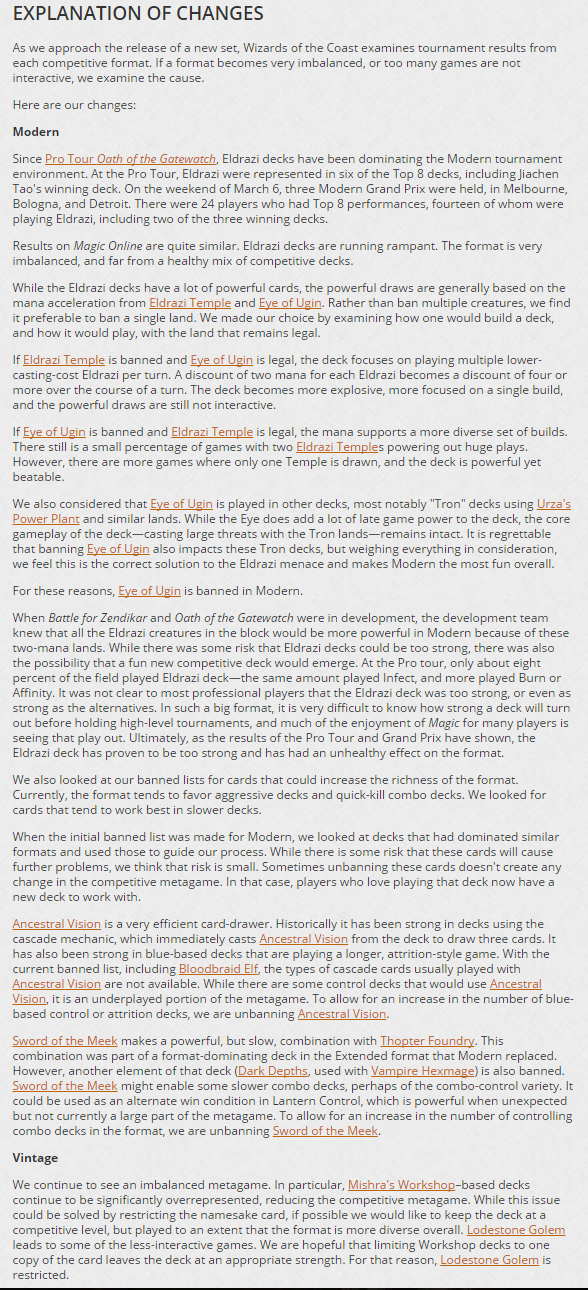 EXPLANATION OF CHANGES

As we approach the release of a new set, Wizards of the Coast examines tournament results from each competitive format. If a format becomes very imbalanced, or too many games are not interactive, we examine the cause.

Here are our changes:

Modern

Since Pro Tour Oath of the Gatewatch, Eldrazi decks have been dominating the Modern tournament environment. At the Pro Tour, Eldrazi were represented in six of the Top 8 decks, including Jiachen Tao's winning deck. On the weekend of March 6, three Modern Grand Prix were held, in Melbourne, Bologna, and Detroit. There were 24 players who had Top 8 performances, fourteen of whom were playing Eldrazi, including two of the three winning decks.

Results on Magic Online are quite similar. Eldrazi decks are running rampant. The format is very imbalanced, and far from a healthy mix of competitive decks.

While the Eldrazi decks have a lot of powerful cards, the powerful draws are generally based on the mana acceleration from Eldrazi Temple and Eye of Ugin. Rather than ban multiple creatures, we find it preferable to ban a single land. We made our choice by examining how one would build a deck, and how it would play, with the land that remains legal.

If Eldrazi Temple is banned and Eye of Ugin is legal, the deck focuses on playing multiple lower-casting-cost Eldrazi per turn. A discount of two mana for each Eldrazi becomes a discount of four or more over the course of a turn. The deck becomes more explosive, more focused on a single build, and the powerful draws are still not interactive.

If Eye of Ugin is banned and Eldrazi Temple is legal, the mana supports a more diverse set of builds. There still is a small percentage of games with two Eldrazi Temples powering out huge plays. However, there are more games where only one Temple is drawn, and the deck is powerful yet beatable.

We also considered that Eye of Ugin is played in other decks, most notably "Tron" decks using Urza's Power Plant and similar lands. While the Eye does add a lot of late game power to the deck, the core gameplay of the deck—casting large threats with the Tron lands—remains intact. It is regrettable that banning Eye of Ugin also impacts these Tron decks, but weighing everything in consideration, we feel this is the correct solution to the Eldrazi menace and makes Modern the most fun overall.

For these reasons, Eye of Ugin is banned in Modern.

When Battle for Zendikar and Oath of the Gatewatch were in development, the development team knew that all the Eldrazi creatures in the block would be more powerful in Modern because of these two-mana lands. While there was some risk that Eldrazi decks could be too strong, there was also the possibility that a fun new competitive deck would emerge. At the Pro tour, only about eight percent of the field played Eldrazi deck—the same amount played Infect, and more played Burn or Affinity. It was not clear to most professional players that the Eldrazi deck was too strong, or even as strong as the alternatives. In such a big format, it is very difficult to know how strong a deck will turn out before holding high-level tournaments, and much of the enjoyment of Magic for many players is seeing that play out. Ultimately, as the results of the Pro Tour and Grand Prix have shown, the Eldrazi deck has proven to be too strong and has had an unhealthy effect on the format.

We also looked at our banned lists for cards that could increase the richness of the format. Currently, the format tends to favor aggressive decks and quick-kill combo decks. We looked for cards that tend to work best in slower decks.

When the initial banned list was made for Modern, we looked at decks that had dominated similar formats and used those to guide our process. While there is some risk that these cards will cause further problems, we think that risk is small. Sometimes unbanning these cards doesn't create any change in the competitive metagame. In that case, players who love playing that deck now have a new deck to work with.

Ancestral Vision is a very efficient card-drawer. Historically it has been strong in decks using the cascade mechanic, which immediately casts Ancestral Vision from the deck to draw three cards. It has also been strong in blue-based decks that are playing a longer, attrition-style game. With the current banned list, including Bloodbraid Elf, the types of cascade cards usually played with Ancestral Vision are not available. While there are some control decks that would use Ancestral Vision, it is an underplayed portion of the metagame. To allow for an increase in the number of blue-based control or attrition decks, we are unbanning Ancestral Vision.

Sword of the Meek makes a powerful, but slow, combination with Thopter Foundry. This combination was part of a format-dominating deck in the Extended format that Modern replaced. However, another element of that deck (Dark Depths, used with Vampire Hexmage) is also banned. Sword of the Meek might enable some slower combo decks, perhaps of the combo-control variety. It could be used as an alternate win condition in Lantern Control, which is powerful when unexpected but not currently a large part of the metagame. To allow for an increase in the number of controlling combo decks in the format, we are unbanning Sword of the Meek.

Vintage

We continue to see an imbalanced metagame. In particular, Mishra's Workshop–based decks continue to be significantly overrepresented, reducing the competitive metagame. While this issue could be solved by restricting the namesake card, if possible we would like to keep the deck at a competitive level, but played to an extent that the format is more diverse overall. Lodestone Golem leads to some of the less-interactive games. We are hopeful that limiting Workshop decks to one copy of the card leaves the deck at an appropriate strength. For that reason, Lodestone Golem is restricted.